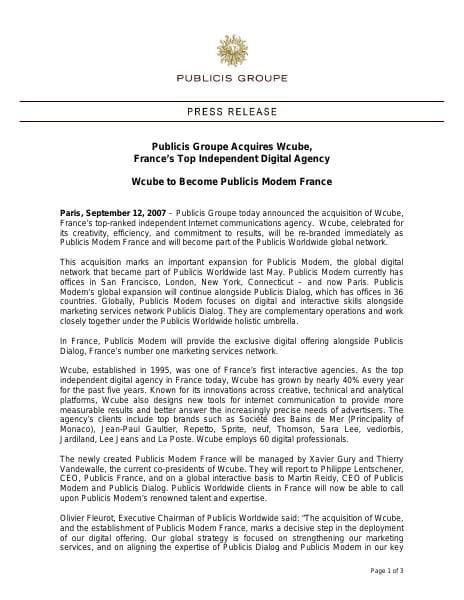 PUBLICIS GROUPE

PRESS RELEASE

Publicis Groupe Acquires Wcube,
France's Top Independent Digital Agency

Wcube to Become Publicis Modem France

Paris, September 12, 2007 – Publicis Groupe today announced the acquisition of Wcube, France's top-ranked independent Internet communications agency. Wcube, celebrated for its creativity, efficiency, and commitment to results, will be re-branded immediately as Publicis Modem France and will become part of the Publicis Worldwide global network.

This acquisition marks an important expansion for Publicis Modem, the global digital network that became part of Publicis Worldwide last May. Publicis Modem currently has offices in San Francisco, London, New York, Connecticut – and now Paris. Publicis Modem's global expansion will continue alongside Publicis Dialog, which has offices in 36 countries. Globally, Publicis Modem focuses on digital and interactive skills alongside marketing services network Publicis Dialog. They are complementary operations and work closely together under the Publicis Worldwide holistic umbrella.

In France, Publicis Modem will provide the exclusive digital offering alongside Publicis Dialog, France's number one marketing services network.

Wcube, established in 1995, was one of France's first interactive agencies. As the top independent digital agency in France today, Wcube has grown by nearly 40% every year for the past five years. Known for its innovations across creative, technical and analytical platforms, Wcube also designs new tools for internet communication to provide more measurable results and better answer the increasingly precise needs of advertisers. The agency's clients include top brands such as Société des Bains de Mer (Principality of Monaco), Jean-Paul Gaultier, Repetto, Sprite, neuf, Thomson, Sara Lee, vediorbis, Jardiland, Lee Jeans and La Poste. Wcube employs 60 digital professionals.

The newly created Publicis Modem France will be managed by Xavier Gury and Thierry Vandewalle, the current co-presidents of Wcube. They will report to Philippe Lentschener, CEO, Publicis France, and on a global interactive basis to Martin Reidy, CEO of Publicis Modem and Publicis Dialog. Publicis Worldwide clients in France will now be able to call upon Publicis Modem's renowned talent and expertise.

Olivier Fleurot, Executive Chairman of Publicis Worldwide said: "The acquisition of Wcube, and the establishment of Publicis Modem France, marks a decisive step in the deployment of our digital offering. Our global strategy is focused on strengthening our marketing services, and on aligning the expertise of Publicis Dialog and Publicis Modem in our key

Page 1 of 3